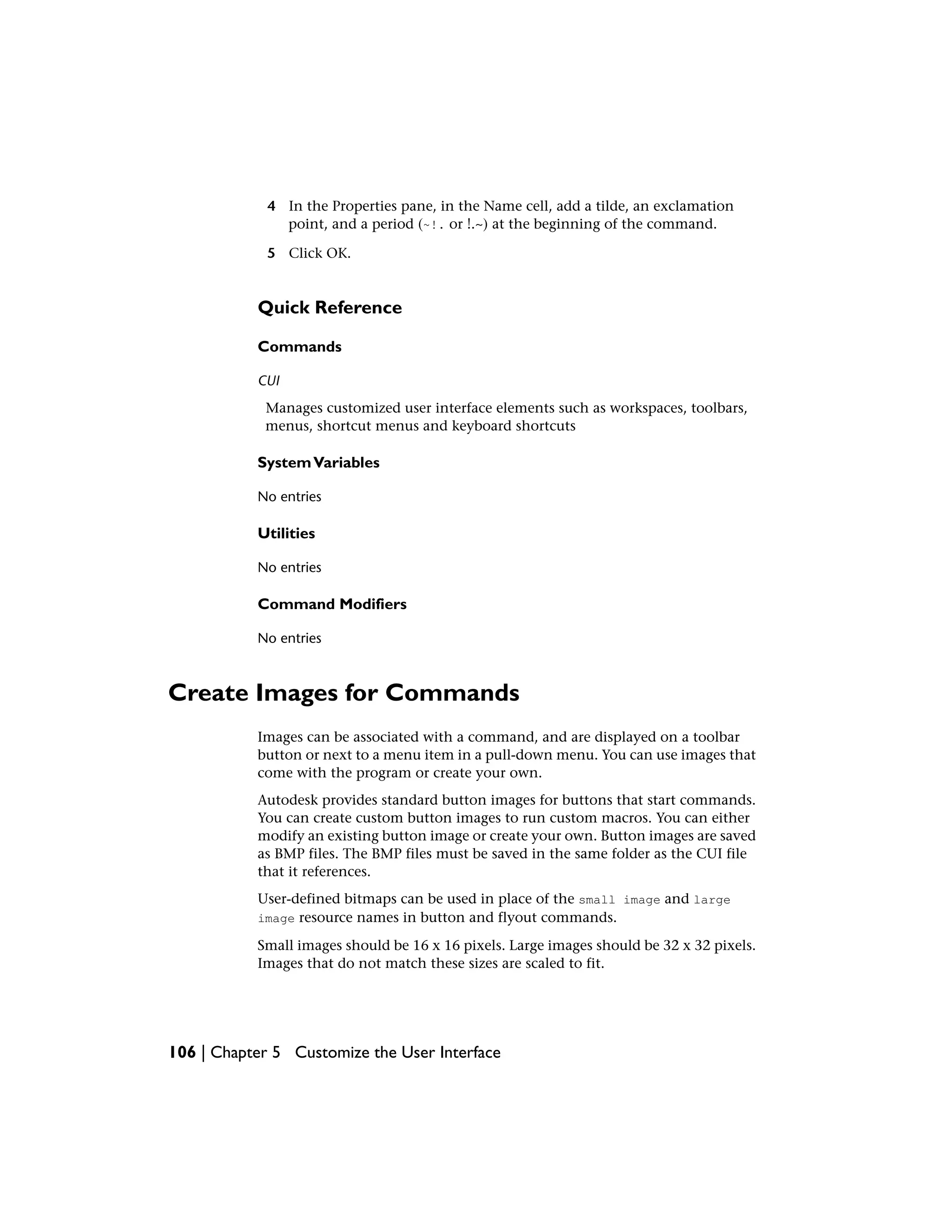 4 In the Properties pane, in the Name cell, add a tilde, an exclamation point, and a period (~!. or !.~) at the beginning of the command.

5 Click OK.

Quick Reference

Commands

CUI

Manages customized user interface elements such as workspaces, toolbars, menus, shortcut menus and keyboard shortcuts

System Variables

No entries

Utilities

No entries

Command Modifiers

No entries

Create Images for Commands

Images can be associated with a command, and are displayed on a toolbar button or next to a menu item in a pull-down menu. You can use images that come with the program or create your own.

Autodesk provides standard button images for buttons that start commands. You can create custom button images to run custom macros. You can either modify an existing button image or create your own. Button images are saved as BMP files. The BMP files must be saved in the same folder as the CUI file that it references.

User-defined bitmaps can be used in place of the small image and large image resource names in button and flyout commands.

Small images should be 16 x 16 pixels. Large images should be 32 x 32 pixels. Images that do not match these sizes are scaled to fit.

106 | Chapter 5 Customize the User Interface